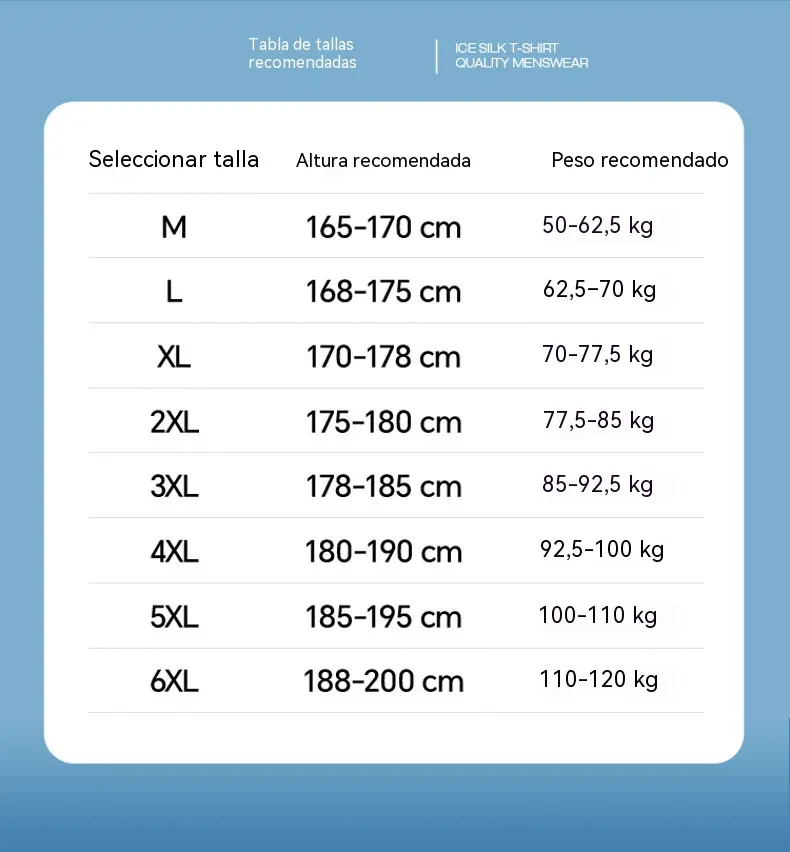 Tabla de tallas recomendadas

ICE SILK T-SHIRT
QUALITY MENSWEAR

| Seleccionar talla | Altura recomendada | Peso recomendado |
|---|---|---|
| M | 165-170 cm | 50-62,5 kg |
| L | 168-175 cm | 62,5-70 kg |
| XL | 170-178 cm | 70-77,5 kg |
| 2XL | 175-180 cm | 77,5-85 kg |
| 3XL | 178-185 cm | 85-92,5 kg |
| 4XL | 180-190 cm | 92,5-100 kg |
| 5XL | 185-195 cm | 100-110 kg |
| 6XL | 188-200 cm | 110-120 kg |